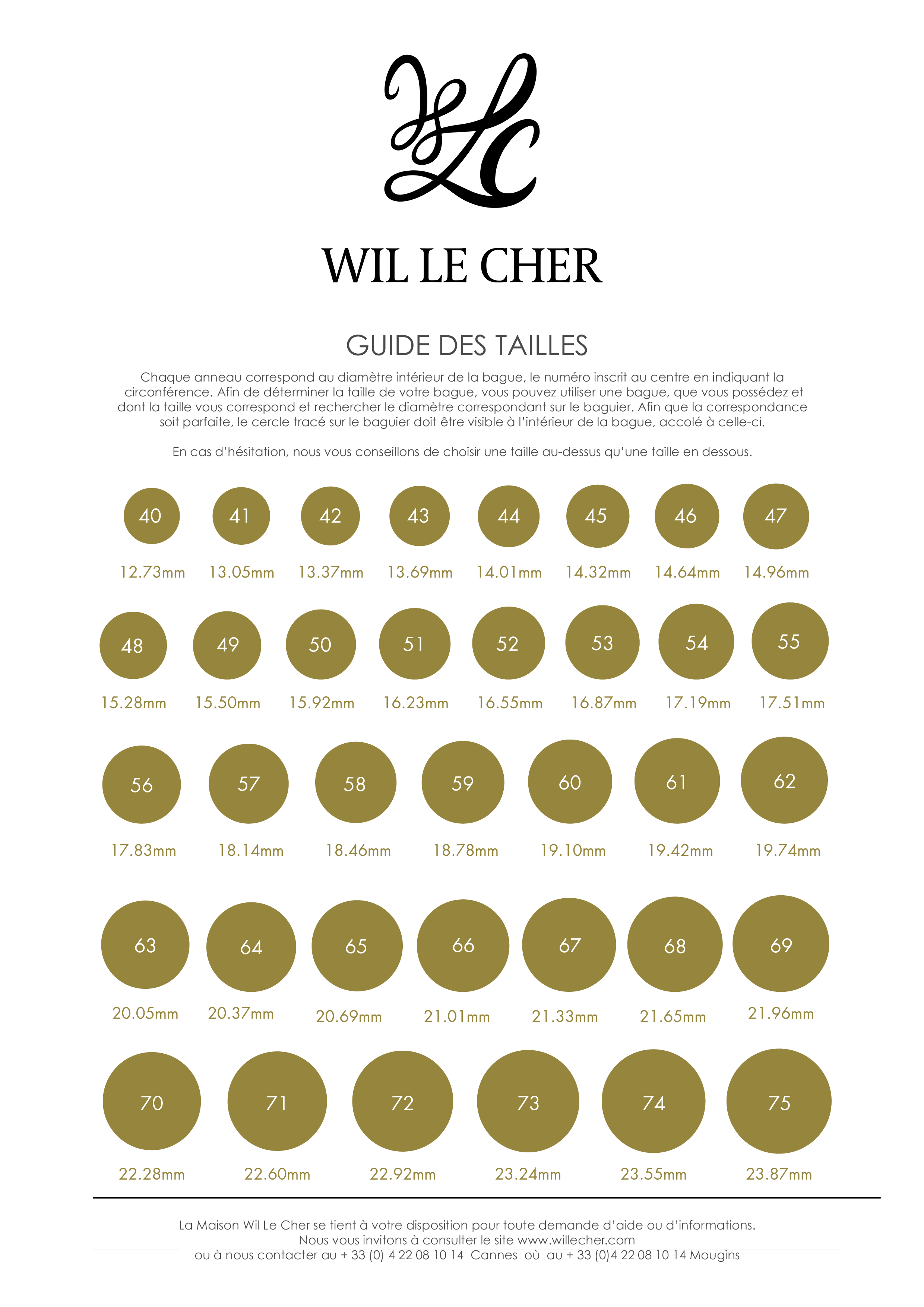 WLC

WIL LE CHER

GUIDE DES TAILLES

Chaque anneau correspond au diamètre intérieur de la bague, le numéro inscrit au centre en indiquant la circonférence. Afin de déterminer la taille de votre bague, vous pouvez utiliser une bague, que vous possédez et dont la taille vous correspond et rechercher le diamètre correspondant sur le baguier. Afin que la correspondance soit parfaite, le cercle tracé sur le baguier doit être visible à l'intérieur de la bague, accolé à celle-ci.

En cas d'hésitation, nous vous conseillons de choisir une taille au-dessus qu'une taille en dessous.

40
12.73mm
41
13.05mm
42
13.37mm
43
13.69mm
44
14.01mm
45
14.32mm
46
14.64mm
47
14.96mm

48
15.28mm
49
15.50mm
50
15.92mm
51
16.23mm
52
16.55mm
53
16.87mm
54
17.19mm
55
17.51mm

56
17.83mm
57
18.14mm
58
18.46mm
59
18.78mm
60
19.10mm
61
19.42mm
62
19.74mm

63
20.05mm
64
20.37mm
65
20.69mm
66
21.01mm
67
21.33mm
68
21.65mm
69
21.96mm

70
22.28mm
71
22.60mm
72
22.92mm
73
23.24mm
74
23.55mm
75
23.87mm

La Maison Wil Le Cher se tient à votre disposition pour toute demande d'aide ou d'informations.
Nous vous invitons à consulter le site www.willecher.com
ou à nous contacter au + 33 (0) 4 22 08 10 14 Cannes où au + 33 (0)4 22 08 10 14 Mougins